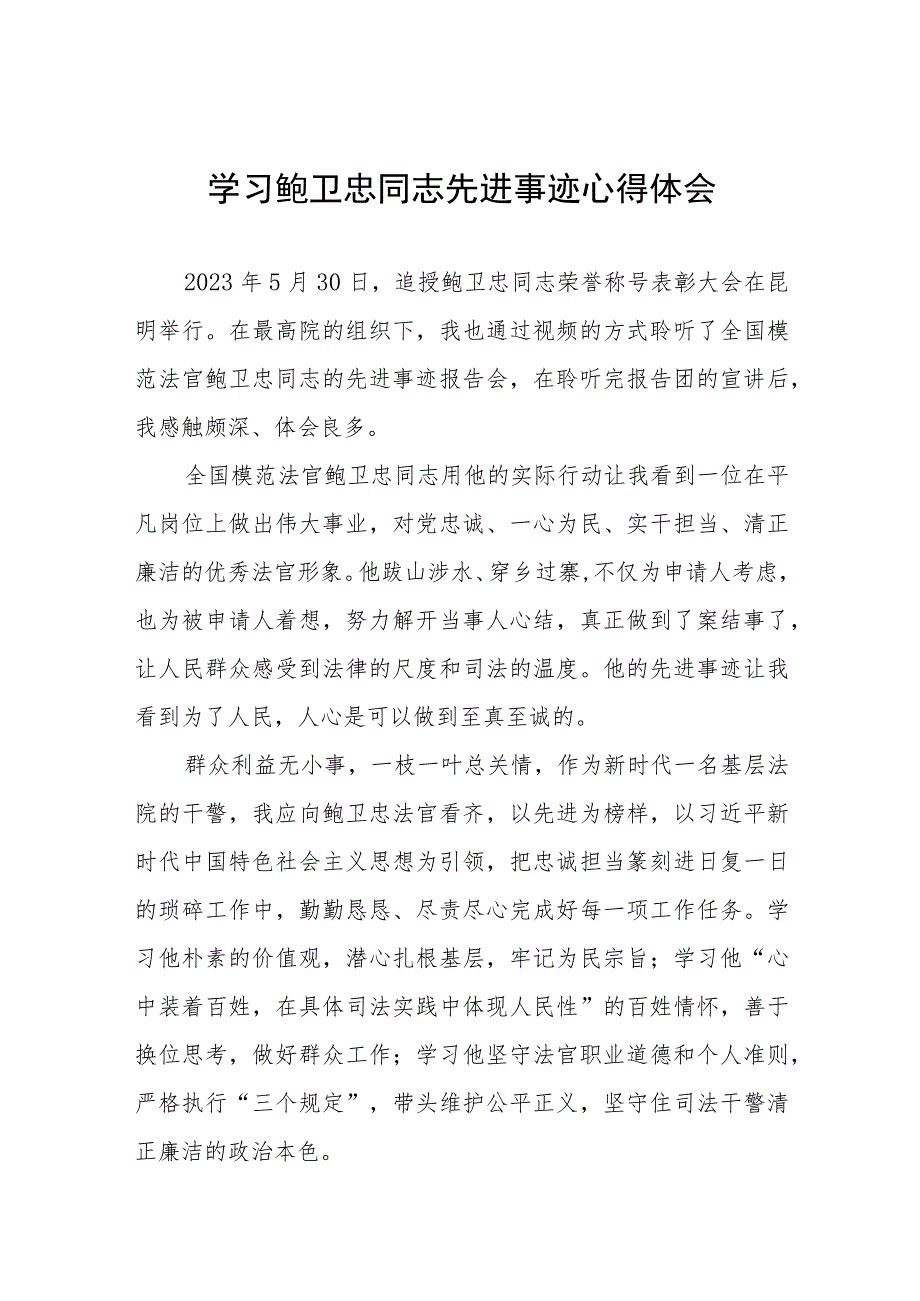 学习鲍卫忠同志先进事迹心得体会

2023年5月30日，追授鲍卫忠同志荣誉称号表彰大会在昆明举行。在最高院的组织下，我也通过视频的方式聆听了全国模范法官鲍卫忠同志的先进事迹报告会，在聆听完报告团的宣讲后，我感触颇深、体会良多。

全国模范法官鲍卫忠同志用他的实际行动让我看到一位在平凡岗位上做出伟大事业，对党忠诚、一心为民、实干担当、清正廉洁的优秀法官形象。他跋山涉水、穿乡过寨，不仅为申请人考虑，也为被申请人着想，努力解开当事人心结，真正做到了案结事了，让人民群众感受到法律的尺度和司法的温度。他的先进事迹让我看到为了人民，人心是可以做到至真至诚的。

群众利益无小事，一枝一叶总关情，作为新时代一名基层法院的干警，我应向鲍卫忠法官看齐，以先进为榜样，以习近平新时代中国特色社会主义思想为引领，把忠诚担当篆刻进日复一日的琐碎工作中，勤勤恳恳、尽责尽心完成好每一项工作任务。学习他朴素的价值观，潜心扎根基层，牢记为民宗旨；学习他“心中装着百姓，在具体司法实践中体现人民性”的百姓情怀，善于换位思考，做好群众工作；学习他坚守法官职业道德和个人准则，严格执行“三个规定”，带头维护公平正义，坚守住司法干警清正廉洁的政治本色。